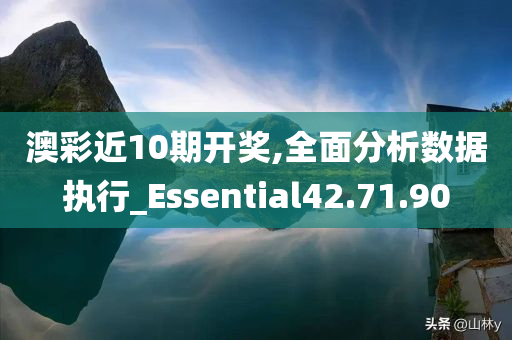 澳彩近10期开奖,全面分析数据执行_Essential42.71.90

头条 @山林y